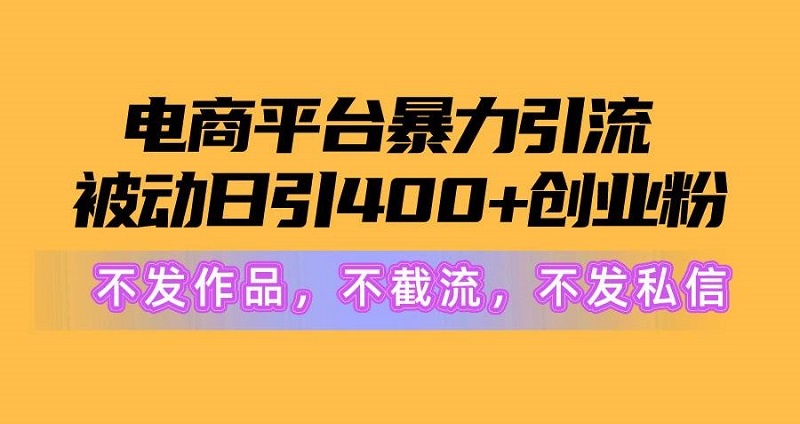 电商平台暴力引流
被动日引400+创业粉

不发作品，不截流，不发私信